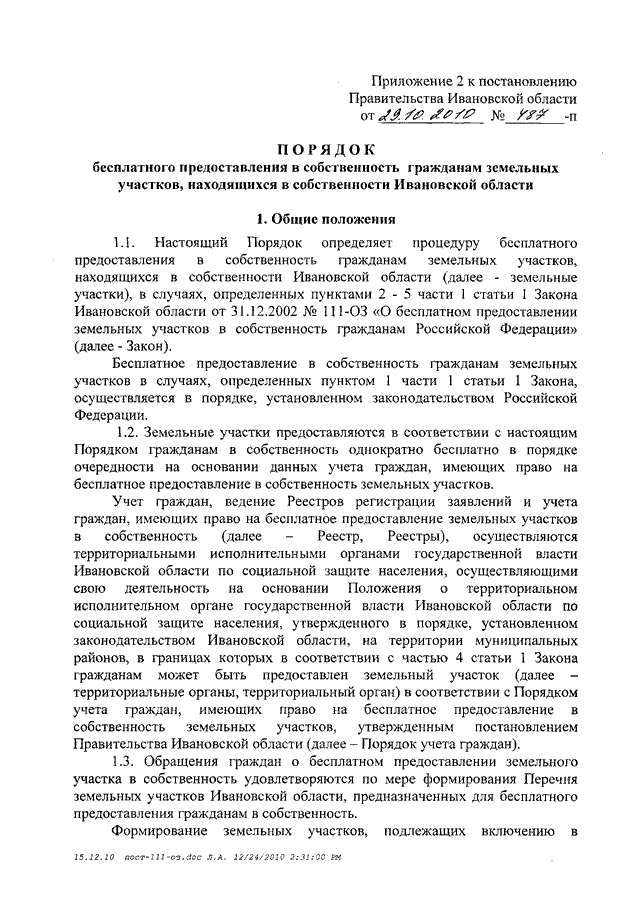 Приложение 2 к постановлению Правительства Ивановской области от 29.10.2010 № 487 -п

ПОРЯДОК
бесплатного предоставления в собственность гражданам земельных участков, находящихся в собственности Ивановской области

1. Общие положения

1.1. Настоящий Порядок определяет процедуру бесплатного предоставления в собственность гражданам земельных участков, находящихся в собственности Ивановской области (далее - земельные участки), в случаях, определенных пунктами 2 - 5 части 1 статьи 1 Закона Ивановской области от 31.12.2002 № 111-ОЗ «О бесплатном предоставлении земельных участков в собственность гражданам Российской Федерации» (далее - Закон).

Бесплатное предоставление в собственность гражданам земельных участков в случаях, определенных пунктом 1 части 1 статьи 1 Закона, осуществляется в порядке, установленном законодательством Российской Федерации.

1.2. Земельные участки предоставляются в соответствии с настоящим Порядком гражданам в собственность однократно бесплатно в порядке очередности на основании данных учета граждан, имеющих право на бесплатное предоставление в собственность земельных участков.

Учет граждан, ведение Реестров регистрации заявлений и учета граждан, имеющих право на бесплатное предоставление земельных участков в собственность (далее – Реестр, Реестры), осуществляются территориальными исполнительными органами государственной власти Ивановской области по социальной защите населения, осуществляющими свою деятельность на основании Положения о территориальном исполнительном органе государственной власти Ивановской области по социальной защите населения, утвержденного в порядке, установленном законодательством Ивановской области, на территории муниципальных районов, в границах которых в соответствии с частью 4 статьи 1 Закона гражданам может быть предоставлен земельный участок (далее – территориальные органы, территориальный орган) в соответствии с Порядком учета граждан, имеющих право на бесплатное предоставление в собственность земельных участков, утвержденным постановлением Правительства Ивановской области (далее – Порядок учета граждан).

1.3. Обращения граждан о бесплатном предоставлении земельного участка в собственность удовлетворяются по мере формирования Перечня земельных участков Ивановской области, предназначенных для бесплатного предоставления гражданам в собственность.

Формирование земельных участков, подлежащих включению в

15.12.10 пост-111-оз.doc Л.А. 12/24/2010 2:31:00 PM